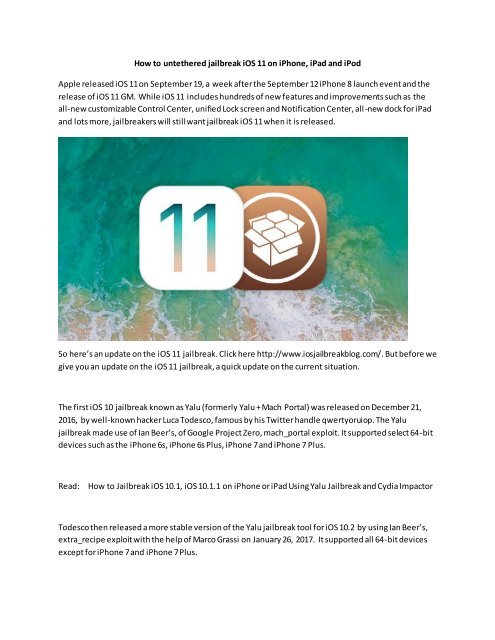 How to untethered jailbreak iOS 11 on iPhone, iPad and iPod

Apple released iOS 11 on September 19, a week after the September 12 iPhone 8 launch event and the release of iOS 11 GM. While iOS 11 includes hundreds of new features and improvements such as the all-new customizable Control Center, unified Lock screen and Notification Center, all-new dock for iPad and lots more, jailbreakers will still want jailbreak iOS 11 when it is released.

11

So here's an update on the iOS 11 jailbreak. Click here http://www.iosjailbreakblog.com/. But before we give you an update on the iOS 11 jailbreak, a quick update on the current situation.

The first iOS 10 jailbreak known as Yalu (formerly Yalu + Mach Portal) was released on December 21, 2016, by well-known hacker Luca Todesco, famous by his Twitter handle qwertyoruiop. The Yalu jailbreak made use of Ian Beer's, of Google Project Zero, mach_portal exploit. It supported select 64-bit devices such as the iPhone 6s, iPhone 6s Plus, iPhone 7 and iPhone 7 Plus.

Read: How to Jailbreak iOS 10.1, iOS 10.1.1 on iPhone or iPad Using Yalu Jailbreak and Cydia Impactor

Todesco then released a more stable version of the Yalu jailbreak tool for iOS 10.2 by using Ian Beer's, extra_recipe exploit with the help of Marco Grassi on January 26, 2017. It supported all 64-bit devices except for iPhone 7 and iPhone 7 Plus.